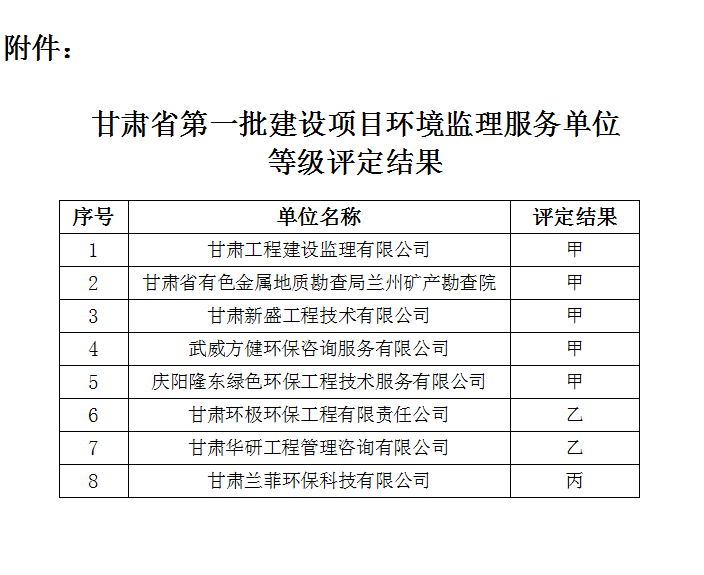 附件：

甘肃省第一批建设项目环境监理服务单位等级评定结果

| 序号 | 单位名称 | 评定结果 |
|---|---|---|
| 1 | 甘肃工程建设监理有限公司 | 甲 |
| 2 | 甘肃省有色金属地质勘查局兰州矿产勘查院 | 甲 |
| 3 | 甘肃新盛工程技术有限公司 | 甲 |
| 4 | 武威方健环保咨询服务有限公司 | 甲 |
| 5 | 庆阳隆东绿色环保工程技术服务有限公司 | 甲 |
| 6 | 甘肃环极环保工程有限责任公司 | 乙 |
| 7 | 甘肃华研工程管理咨询有限公司 | 乙 |
| 8 | 甘肃兰菲环保科技有限公司 | 丙 |